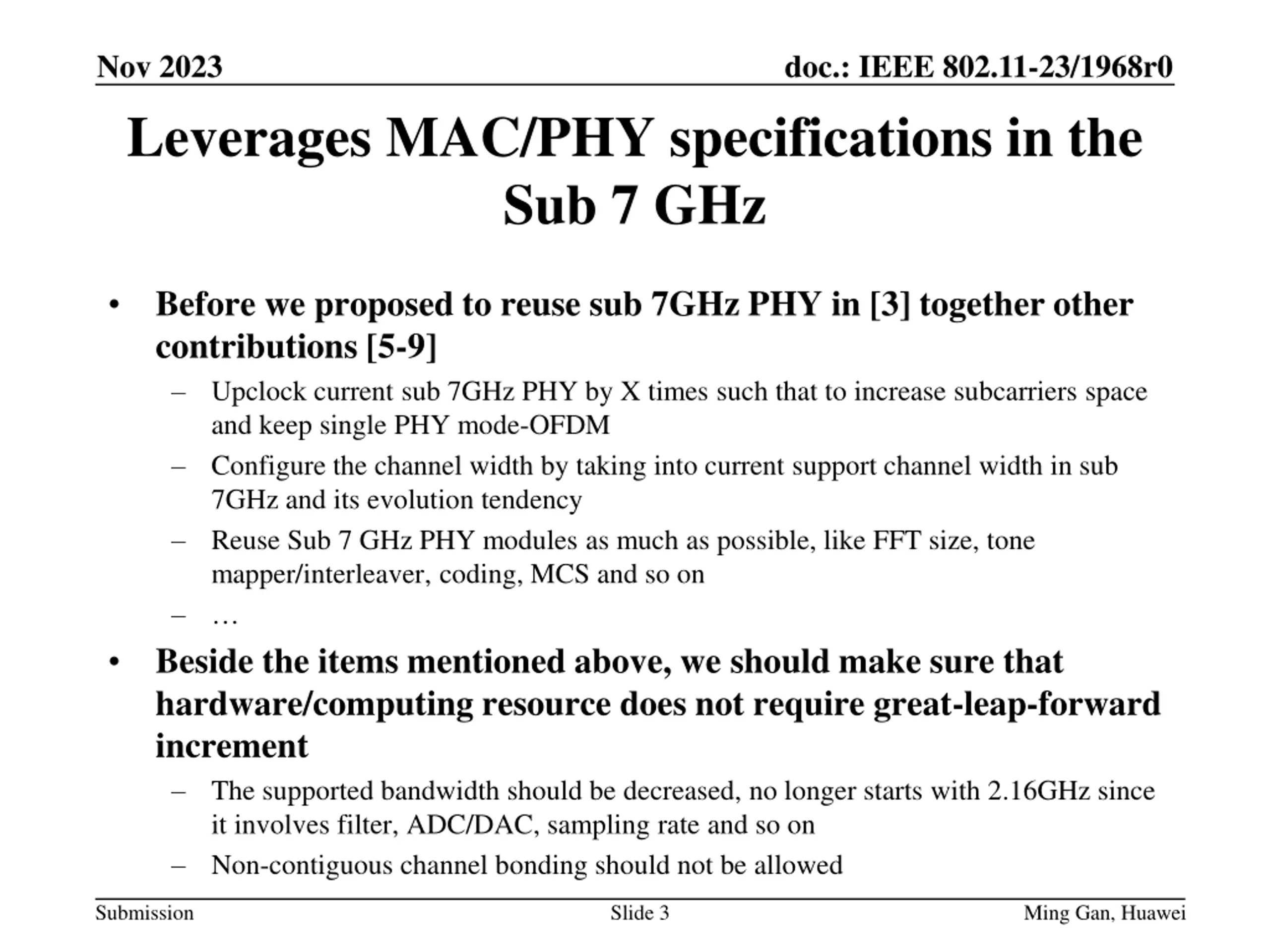 Nov 2023

doc.: IEEE 802.11-23/1968r0

Leverages MAC/PHY specifications in the Sub 7 GHz

• Before we proposed to reuse sub 7GHz PHY in [3] together other contributions [5-9]
  – Upclock current sub 7GHz PHY by X times such that to increase subcarriers space and keep single PHY mode-OFDM
  – Configure the channel width by taking into current support channel width in sub 7GHz and its evolution tendency
  – Reuse Sub 7 GHz PHY modules as much as possible, like FFT size, tone mapper/interleaver, coding, MCS and so on
  – …
• Beside the items mentioned above, we should make sure that hardware/computing resource does not require great-leap-forward increment
  – The supported bandwidth should be decreased, no longer starts with 2.16GHz since it involves filter, ADC/DAC, sampling rate and so on
  – Non-contiguous channel bonding should not be allowed

Submission

Slide 3

Ming Gan, Huawei